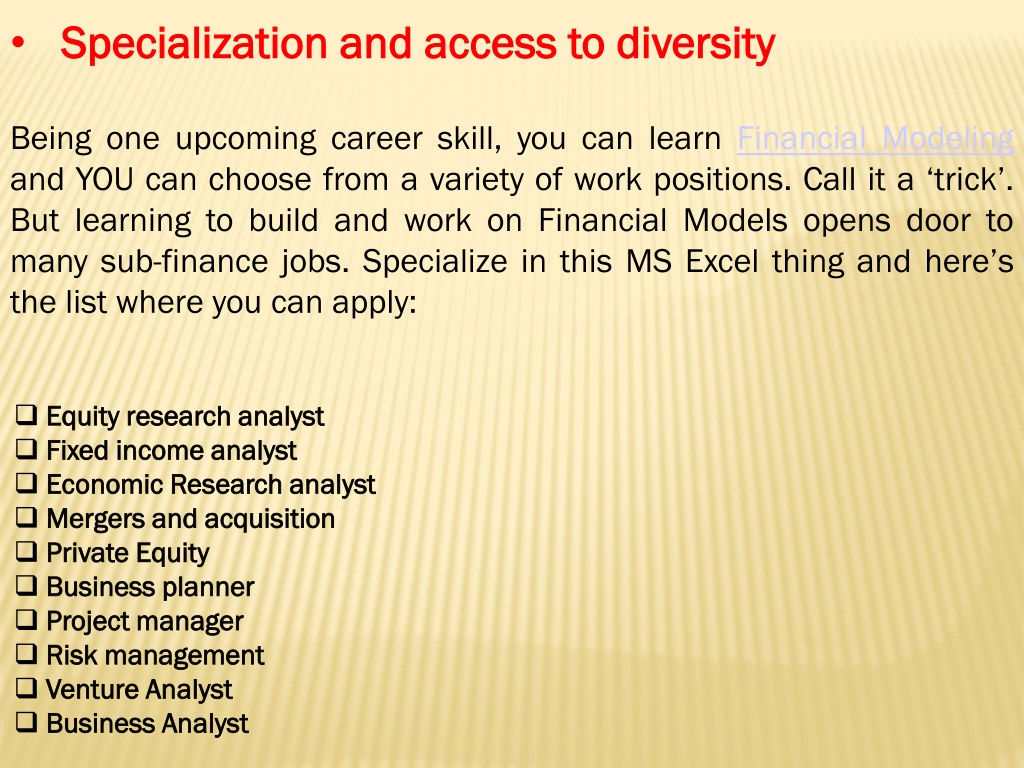 • Specialization and access to diversity

Being one upcoming career skill, you can learn Financial Modeling and YOU can choose from a variety of work positions. Call it a ‘trick’. But learning to build and work on Financial Models opens door to many sub-finance jobs. Specialize in this MS Excel thing and here’s the list where you can apply:

❑ Equity research analyst
❑ Fixed income analyst
❑ Economic Research analyst
❑ Mergers and acquisition
❑ Private Equity
❑ Business planner
❑ Project manager
❑ Risk management
❑ Venture Analyst
❑ Business Analyst